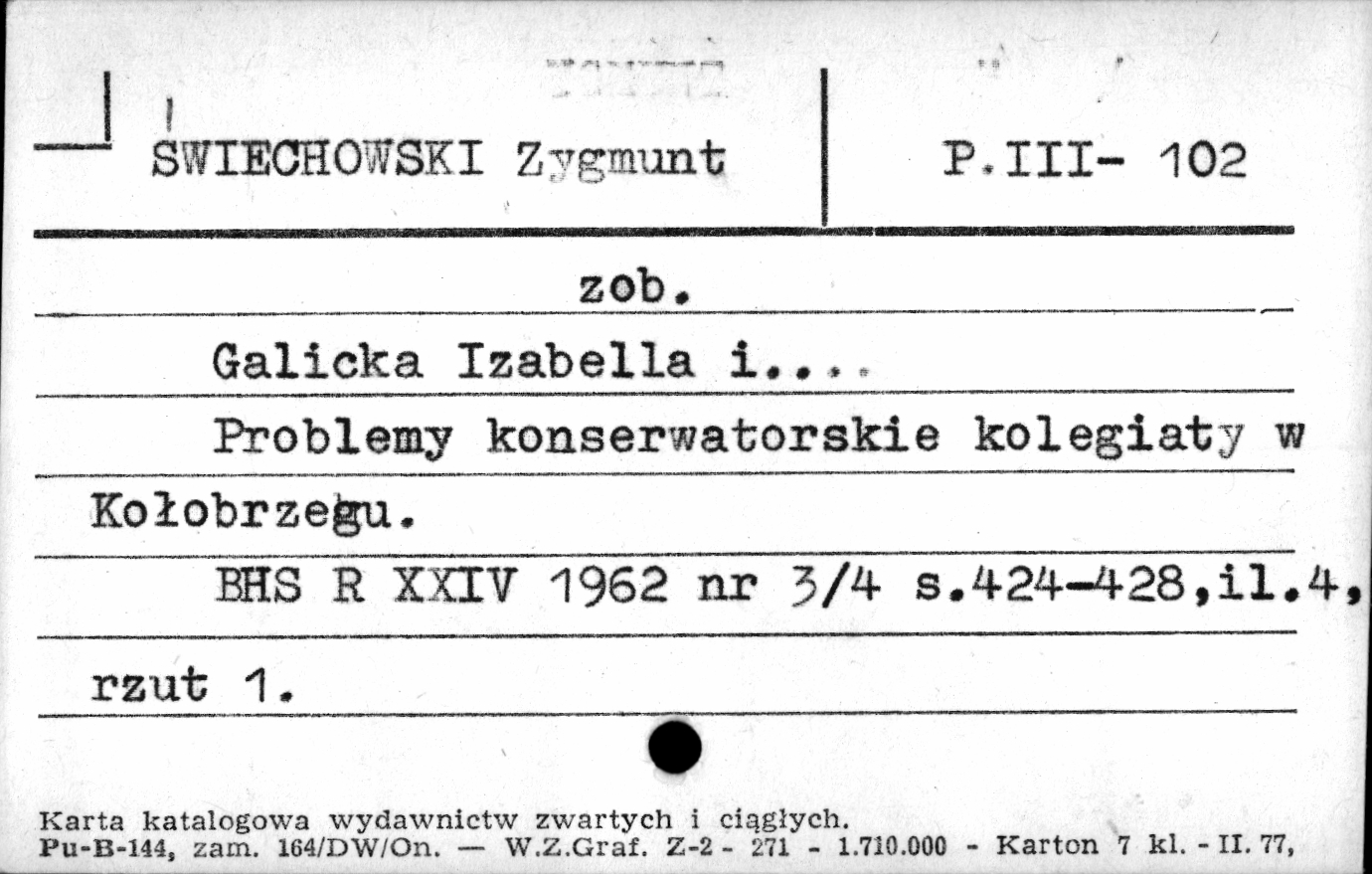 SWIECHOWSKI Zygmunt

P.III- 102

zob.

Galicka Izabella i....

Problemy konserwatorskie kolegiaty w Kołobrzegu.

BHS R XXIV 1962 nr 3/4 s.424-428,il.4, rzut 1.

Karta katalogowa wydawnictw zwartych i ciągłych.
Pu-B-144, zam. 164/DW/On. — W.Z.Graf. Z-2 - 271 - 1.710.000 - Karton 7 kl. - II. 77,